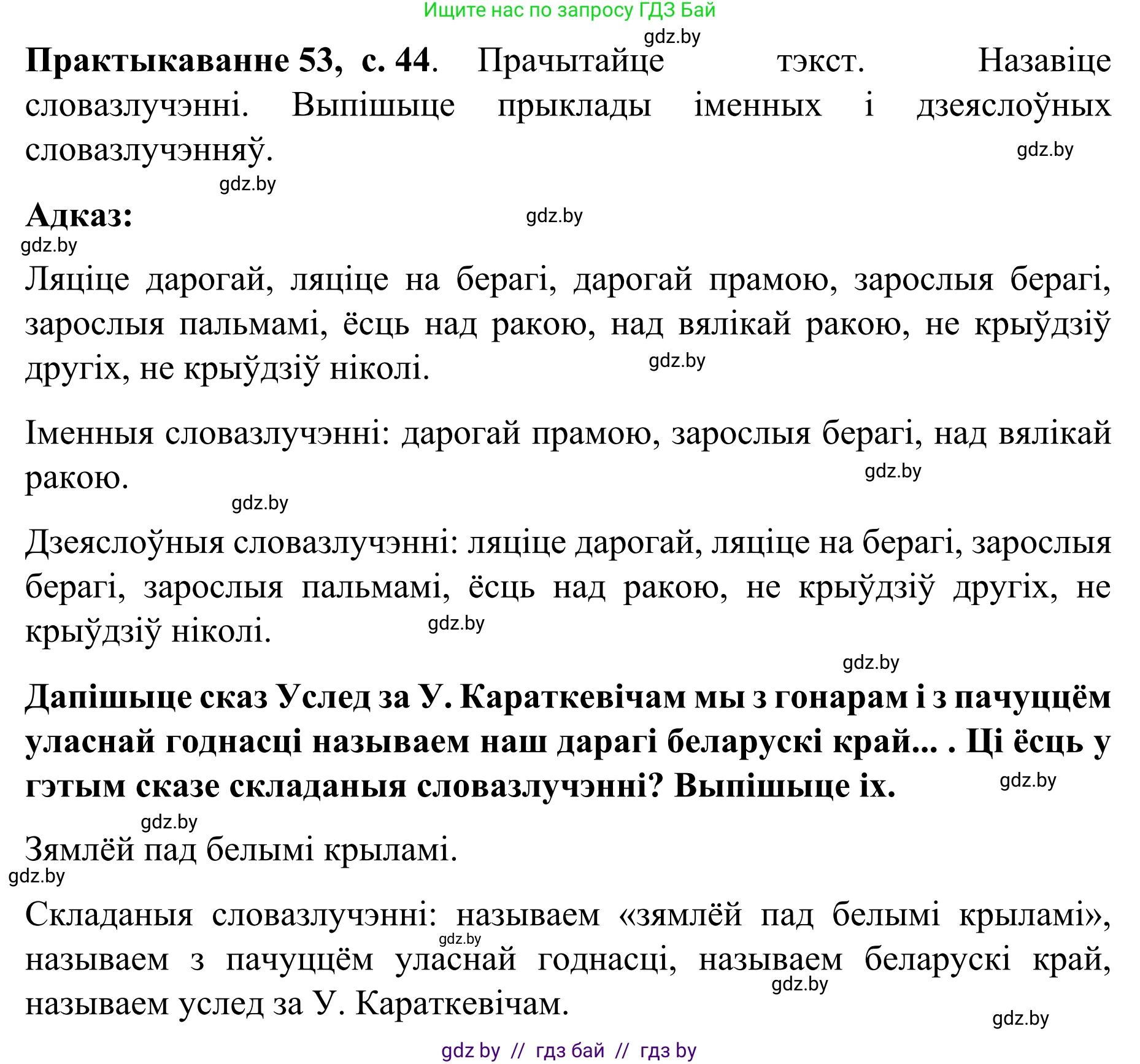 Ищите нас по запросу ГДЗ Бай
gdz.by
**Практыкаванне 53, с. 44**. Прачытайце тэкст. Назавіце словазлучэнні. Выпішыце прыклады іменных і дзеяслоўных словазлучэнняў.
gdz.by
gdz.by
**Адказ:**
gdz.by
gdz.by
Ляціце дарогай, ляціце на берагі, дарогай прамою, зарослыя берагі, зарослыя пальмамі, ёсць над ракою, над вялікай ракою, не крыўдзіў другіх, не крыўдзіў ніколі.
gdz.by

Іменныя словазлучэнні: дарогай прамою, зарослыя берагі, над вялікай ракою.
gdz.by
gdz.by
Дзеяслоўныя словазлучэнні: ляціце дарогай, ляціце на берагі, зарослыя берагі, зарослыя пальмамі, ёсць над ракою, не крыўдзіў другіх, не крыўдзіў ніколі.
gdz.by
gdz.by
**Дапішыце сказ Услед за У. Караткевічам мы з гонарам і з пачуццём уласнай годнасці называем наш дарагі беларускі край... . Ці ёсць у гэтым сказе складаныя словазлучэнні? Выпішыце іх.**
gdz.by
gdz.by
Зямлёй пад белымі крыламі.
gdz.by
Складаныя словазлучэнні: называем «зямлёй пад белымі крыламі», называем з пачуццём уласнай годнасці, называем беларускі край, называем услед за У. Караткевічам.
gdz.by
gdz.by
gdz.by
gdz by // гдз бай // гдз by